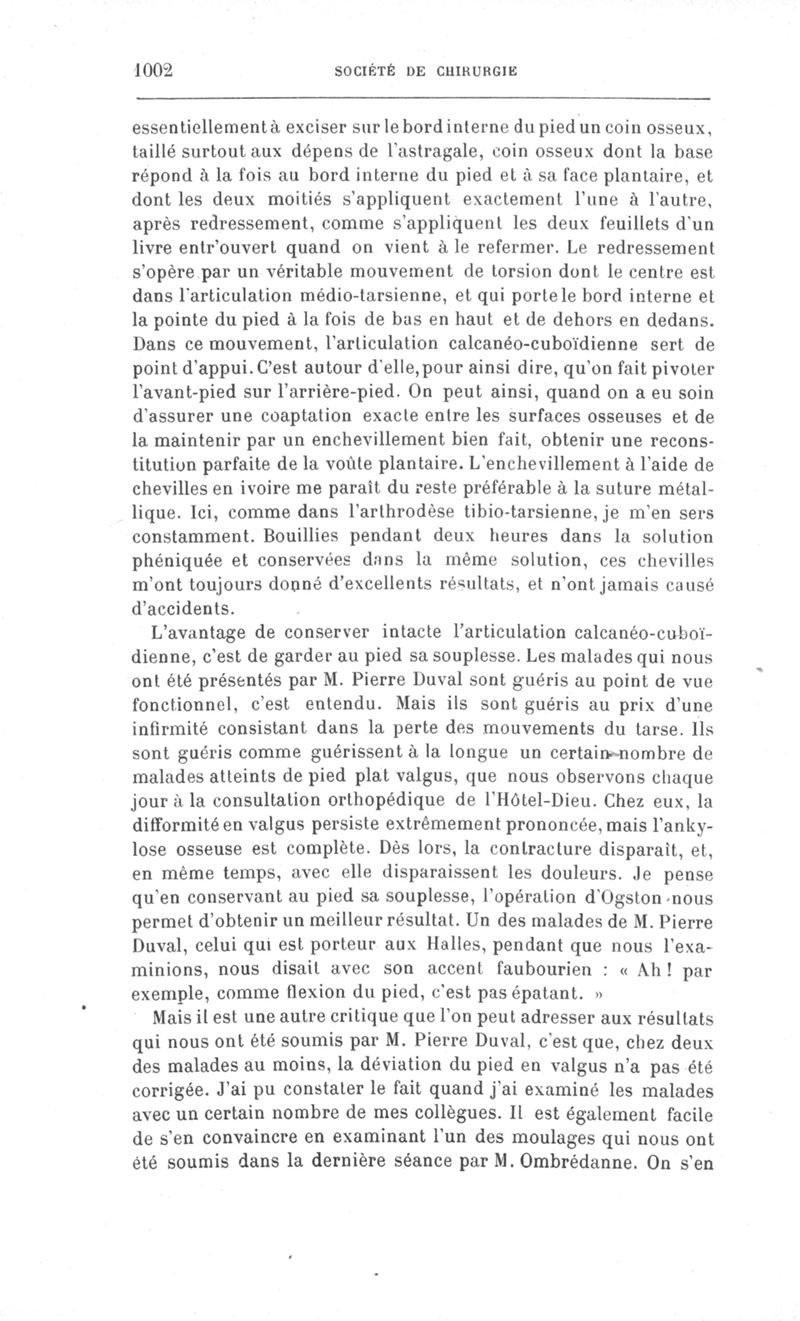 1002 SOCIÉTÉ DE CHIRURGIE

essentiellement à exciser sur le bord interne du pied un coin osseux, taillé surtout aux dépens de l'astragale, coin osseux dont la base répond à la fois au bord interne du pied et à sa face plantaire, et dont les deux moitiés s'appliquent exactement l'une à l'autre, après redressement, comme s'appliquent les deux feuillets d'un livre entr'ouvert quand on vient à le refermer. Le redressement s'opère par un véritable mouvement de torsion dont le centre est dans l'articulation médio-tarsienne, et qui porte le bord interne et la pointe du pied à la fois de bas en haut et de dehors en dedans. Dans ce mouvement, l'articulation calcanéo-cuboïdienne sert de point d'appui. C'est autour d'elle, pour ainsi dire, qu'on fait pivoter l'avant-pied sur l'arrière-pied. On peut ainsi, quand on a eu soin d'assurer une coaptation exacte entre les surfaces osseuses et de la maintenir par un enchevillement bien fait, obtenir une reconstitution parfaite de la voûte plantaire. L'enchevillement à l'aide de chevilles en ivoire me paraît du reste préférable à la suture métallique. Ici, comme dans l'arthrodèse tibio-tarsienne, je m'en sers constamment. Bouillies pendant deux heures dans la solution phéniquée et conservées dans la même solution, ces chevilles m'ont toujours donné d'excellents résultats, et n'ont jamais causé d'accidents.

L'avantage de conserver intacte l'articulation calcanéo-cuboïdienne, c'est de garder au pied sa souplesse. Les malades qui nous ont été présentés par M. Pierre Duval sont guéris au point de vue fonctionnel, c'est entendu. Mais ils sont guéris au prix d'une infirmité consistant dans la perte des mouvements du tarse. Ils sont guéris comme guérissent à la longue un certain nombre de malades atteints de pied plat valgus, que nous observons chaque jour à la consultation orthopédique de l'Hôtel-Dieu. Chez eux, la difformité en valgus persiste extrêmement prononcée, mais l'ankylose osseuse est complète. Dès lors, la contracture disparaît, et, en même temps, avec elle disparaissent les douleurs. Je pense qu'en conservant au pied sa souplesse, l'opération d'Ogston nous permet d'obtenir un meilleur résultat. Un des malades de M. Pierre Duval, celui qui est porteur aux Halles, pendant que nous l'examinions, nous disait avec son accent faubourien : « Ah ! par exemple, comme flexion du pied, c'est pas épatant. »

Mais il est une autre critique que l'on peut adresser aux résultats qui nous ont été soumis par M. Pierre Duval, c'est que, chez deux des malades au moins, la déviation du pied en valgus n'a pas été corrigée. J'ai pu constater le fait quand j'ai examiné les malades avec un certain nombre de mes collègues. Il est également facile de s'en convaincre en examinant l'un des moulages qui nous ont été soumis dans la dernière séance par M. Ombrédanne. On s'en